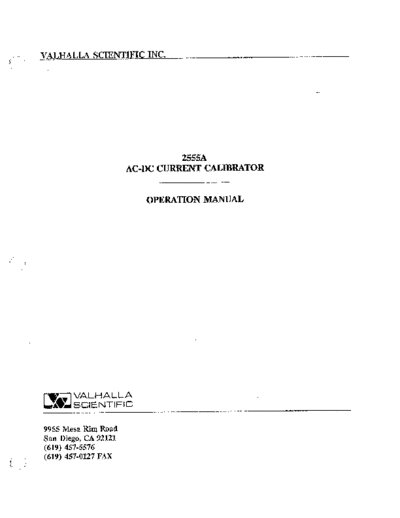 VALHALLA SCIENTIFIC INC.

2555A
AC-DC CURRENT CALIBRATOR

OPERATION MANUAL

VALHALLA SCIENTIFIC

9955 Mesa Rim Road
San Diego, CA 92121
(619) 457-5576
(619) 457-0127 FAX